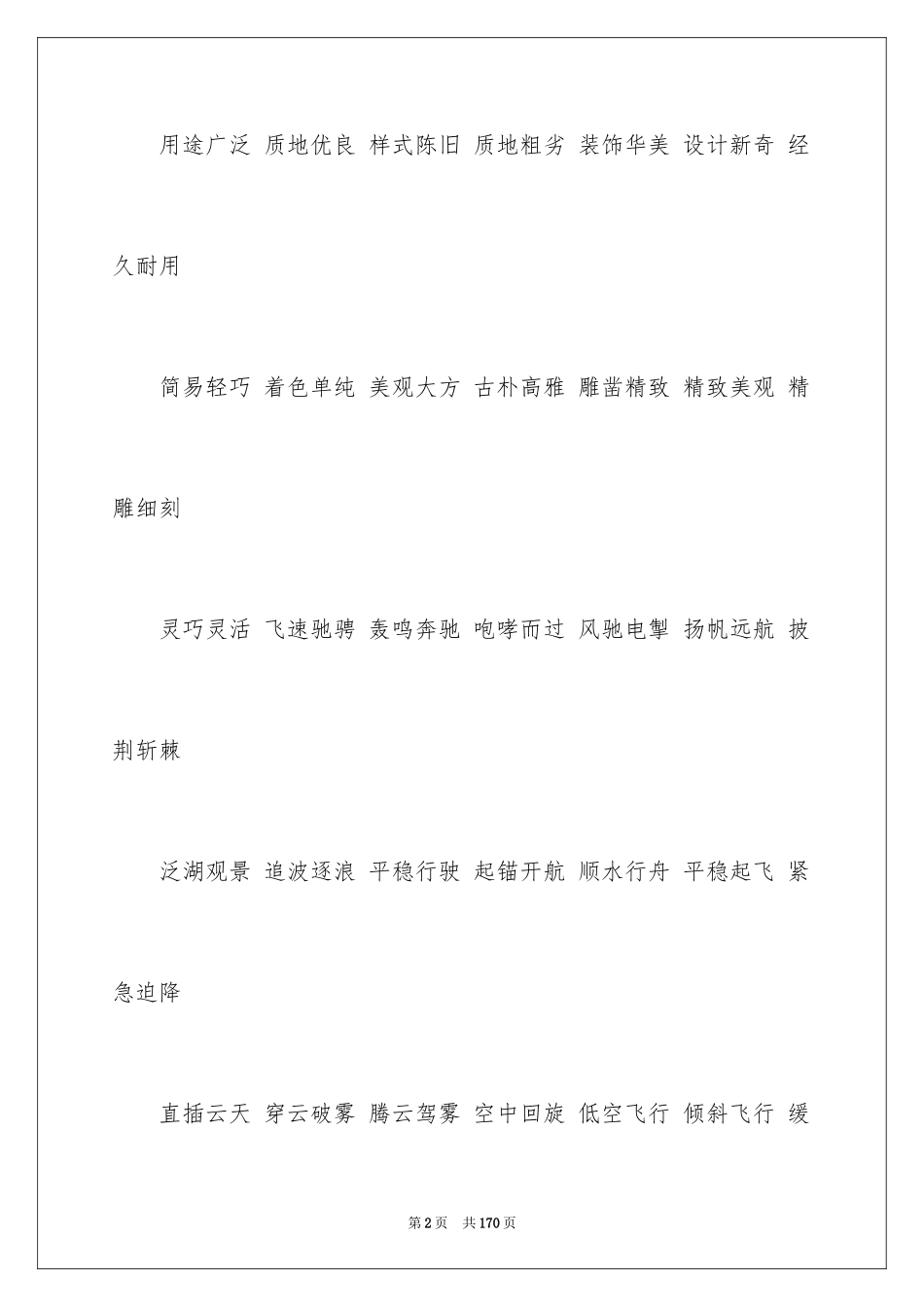 用途广泛 质地优良 样式陈旧 质地粗劣 装饰华美 设计新奇 经久耐用

简易轻巧 着色单纯 美观大方 古朴高雅 雕凿精致 精致美观 精雕细刻

灵巧灵活 飞速驰骋 轰鸣奔驰 咆哮而过 风驰电掣 扬帆远航 披荆斩棘

泛湖观景 追波逐浪 平稳行驶 起锚开航 顺水行舟 平稳起飞 紧急迫降

直插云天 穿云破雾 腾云驾雾 空中回旋 低空飞行 倾斜飞行 缓

第2页 共170页